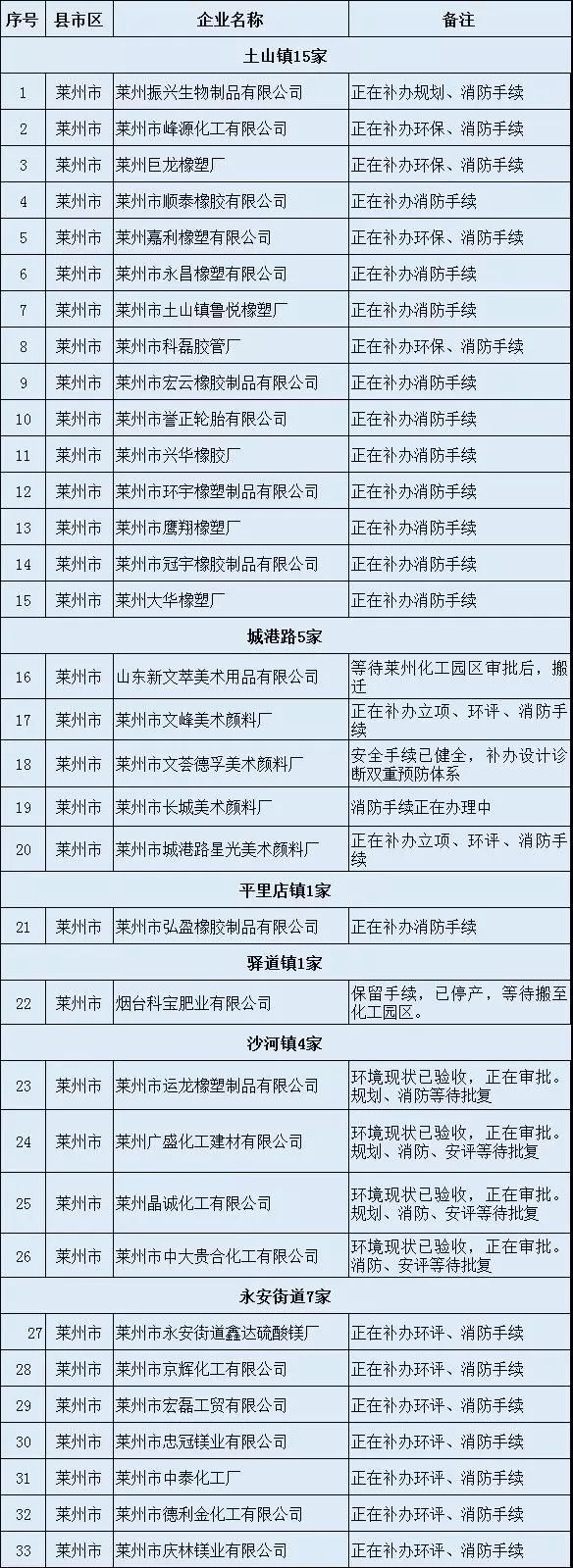 | 序号 | 县市区 | 企业名称 | 备注 |
|---|---|---|---|
| 土山镇15家 | | | |
| 1 | 莱州市 | 莱州振兴生物制品有限公司 | 正在补办规划、消防手续 |
| 2 | 莱州市 | 莱州市峰源化工有限公司 | 正在补办环保、消防手续 |
| 3 | 莱州市 | 莱州巨龙橡塑厂 | 正在补办环保、消防手续 |
| 4 | 莱州市 | 莱州市顺泰橡胶有限公司 | 正在补办消防手续 |
| 5 | 莱州市 | 莱州嘉利橡塑有限公司 | 正在补办环保、消防手续 |
| 6 | 莱州市 | 莱州市永昌橡塑有限公司 | 正在补办消防手续 |
| 7 | 莱州市 | 莱州市土山镇鲁悦橡塑厂 | 正在补办消防手续 |
| 8 | 莱州市 | 莱州市科磊胶管厂 | 正在补办环保、消防手续 |
| 9 | 莱州市 | 莱州市宏云橡胶制品有限公司 | 正在补办消防手续 |
| 10 | 莱州市 | 莱州市誉正轮胎有限公司 | 正在补办消防手续 |
| 11 | 莱州市 | 莱州市兴华橡胶厂 | 正在补办消防手续 |
| 12 | 莱州市 | 莱州市环宇橡塑制品有限公司 | 正在补办消防手续 |
| 13 | 莱州市 | 莱州市鹰翔橡塑厂 | 正在补办消防手续 |
| 14 | 莱州市 | 莱州市冠宇橡胶制品有限公司 | 正在补办消防手续 |
| 15 | 莱州市 | 莱州大华橡塑厂 | 正在补办消防手续 |
| 城港路5家 | | | |
| 16 | 莱州市 | 山东新文萃美术用品有限公司 | 等待莱州化工园区审批后，搬迁 |
| 17 | 莱州市 | 莱州市文峰美术颜料厂 | 正在补办立项、环评、消防手续 |
| 18 | 莱州市 | 莱州市文荟德孚美术颜料厂 | 安全手续已健全，补办设计诊断双重预防体系 |
| 19 | 莱州市 | 莱州市长城美术颜料厂 | 消防手续正在办理中 |
| 20 | 莱州市 | 莱州市城港路星光美术颜料厂 | 正在补办立项、环评、消防手续 |
| 平里店镇1家 | | | |
| 21 | 莱州市 | 莱州市弘盈橡胶制品有限公司 | 正在补办消防手续 |
| 驿道镇1家 | | | |
| 22 | 莱州市 | 烟台科宝肥业有限公司 | 保留手续，已停产，等待搬至化工园区。 |
| 沙河镇4家 | | | |
| 23 | 莱州市 | 莱州市运龙橡塑制品有限公司 | 环境现状已验收，正在审批。规划、消防等待批复 |
| 24 | 莱州市 | 莱州广盛化工建材有限公司 | 环境现状已验收，正在审批。规划、消防、安评等待批复 |
| 25 | 莱州市 | 莱州晶诚化工有限公司 | 环境现状已验收，正在审批。规划、消防、安评等待批复 |
| 26 | 莱州市 | 莱州市中大贵合化工有限公司 | 环境现状已验收，正在审批。消防、安评等待批复 |
| 永安街道7家 | | | |
| 27 | 莱州市 | 莱州市永安街道鑫达硫酸镁厂 | 正在补办环评、消防手续 |
| 28 | 莱州市 | 莱州市京辉化工有限公司 | 正在补办环评、消防手续 |
| 29 | 莱州市 | 莱州市宏磊工贸有限公司 | 正在补办环评、消防手续 |
| 30 | 莱州市 | 莱州市忠冠镁业有限公司 | 正在补办环评、消防手续 |
| 31 | 莱州市 | 莱州市中泰化工厂 | 正在补办环评、消防手续 |
| 32 | 莱州市 | 莱州市德利金化工有限公司 | 正在补办环评、消防手续 |
| 33 | 莱州市 | 莱州市庆林镁业有限公司 | 正在补办环评、消防手续 |